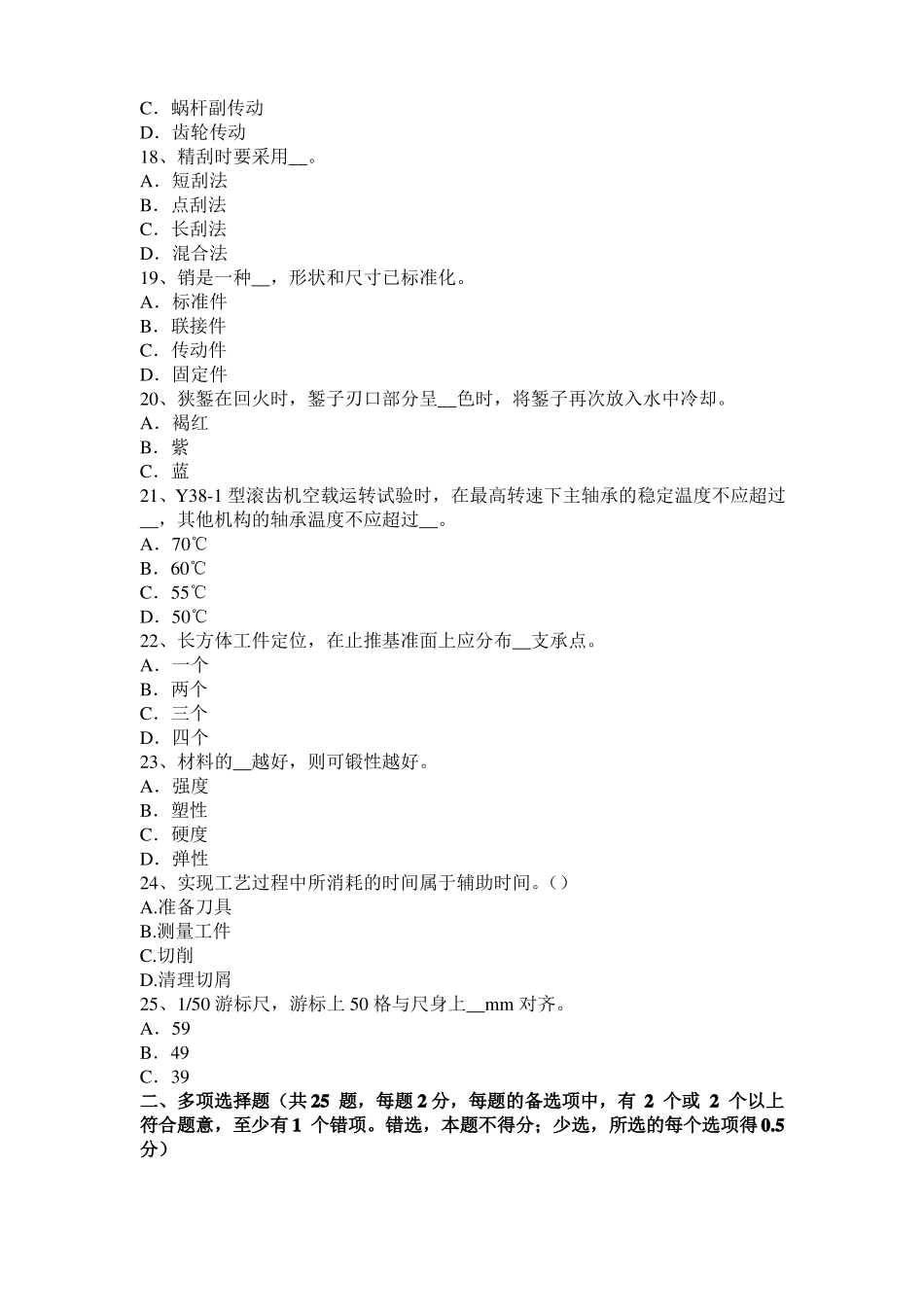 C．蜗杆副传动
D．齿轮传动
18、精刮时要采用__。
A．短刮法
B．点刮法
C．长刮法
D．混合法
19、销是一种__，形状和尺寸已标准化。
A．标准件
B．联接件
C．传动件
D．固定件
20、狭錾在回火时，錾子刃口部分呈__色时，将錾子再次放入水中冷却。
A．褐红
B．紫
C．蓝
21、Y38-1 型滚齿机空载运转试验时，在最高转速下主轴承的稳定温度不应超过__，其他机构的轴承温度不应超过__。
A．70℃
B．60℃
C．55℃
D．50℃
22、长方体工件定位，在止推基准面上应分布__支承点。
A．一个
B．两个
C．三个
D．四个
23、材料的__越好，则可锻性越好。
A．强度
B．塑性
C．硬度
D．弹性
24、实现工艺过程中所消耗的时间属于辅助时间。（）
A.准备刀具
B.测量工件
C.切削
D.清理切屑
25、1/50 游标尺，游标上 50 格与尺身上__mm 对齐。
A．59
B．49
C．39
二、多项选择题（共 25 题，每题 2 分，每题的备选项中，有 2 个或 2 个以上符合题意，至少有 1 个错项。错选，本题不得分；少选，所选的每个选项得 0.5 分）